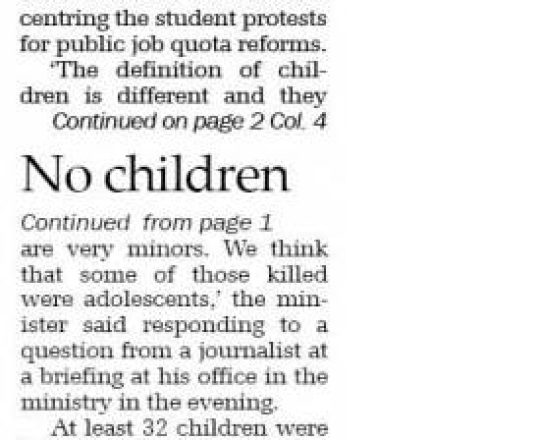 centring the student protests for public job quota reforms.

'The definition of children is different and they

Continued on page 2 Col. 4

No children

Continued from page 1

are very minors. We think that some of those killed were adolescents,' the minister said responding to a question from a journalist at a briefing at his office in the ministry in the evening.

At least 32 children were